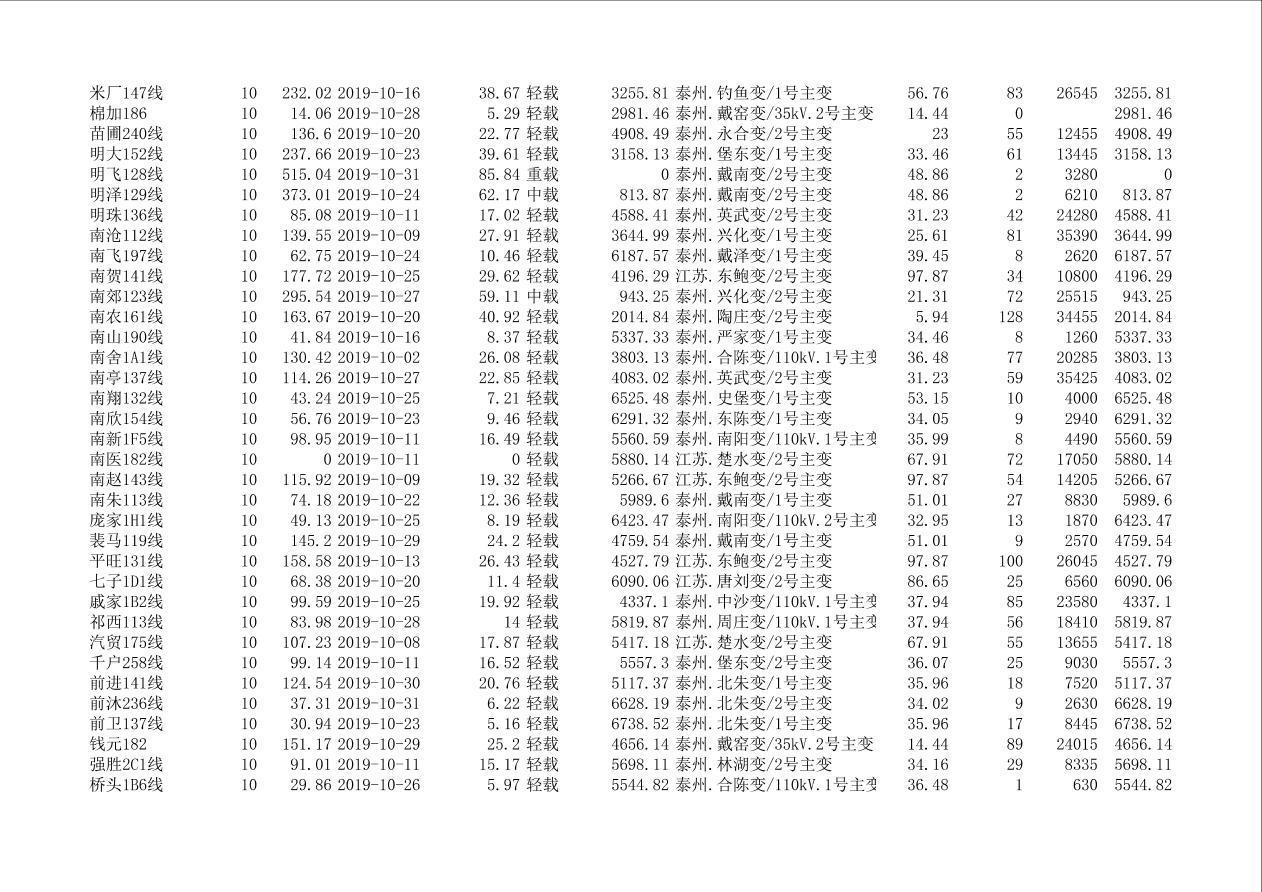 | 米厂147线 | 10 | 232.02 | 2019-10-16 | 38.67 | 轻载 | 3255.81 | 泰州.钓鱼变/1号主变 | 56.76 | 83 | 26545 | 3255.81 |
|---|---|---|---|---|---|---|---|---|---|---|---|
| 棉加186 | 10 | 14.06 | 2019-10-28 | 5.29 | 轻载 | 2981.46 | 泰州.戴窑变/35kV.2号主变 | 14.44 | 0 | | 2981.46 |
| 苗圃240线 | 10 | 136.6 | 2019-10-20 | 22.77 | 轻载 | 4908.49 | 泰州.永合变/2号主变 | 23 | 55 | 12455 | 4908.49 |
| 明大152线 | 10 | 237.66 | 2019-10-23 | 39.61 | 轻载 | 3158.13 | 泰州.堡东变/1号主变 | 33.46 | 61 | 13445 | 3158.13 |
| 明飞128线 | 10 | 515.04 | 2019-10-31 | 85.84 | 重载 | 0 | 泰州.戴南变/2号主变 | 48.86 | 2 | 3280 | 0 |
| 明泽129线 | 10 | 373.01 | 2019-10-24 | 62.17 | 中载 | 813.87 | 泰州.戴南变/2号主变 | 48.86 | 2 | 6210 | 813.87 |
| 明珠136线 | 10 | 85.08 | 2019-10-11 | 17.02 | 轻载 | 4588.41 | 泰州.英武变/2号主变 | 31.23 | 42 | 24280 | 4588.41 |
| 南沧112线 | 10 | 139.55 | 2019-10-09 | 27.91 | 轻载 | 3644.99 | 泰州.兴化变/1号主变 | 25.61 | 81 | 35390 | 3644.99 |
| 南飞197线 | 10 | 62.75 | 2019-10-24 | 10.46 | 轻载 | 6187.57 | 泰州.戴泽变/1号主变 | 39.45 | 8 | 2620 | 6187.57 |
| 南贺141线 | 10 | 177.72 | 2019-10-25 | 29.62 | 轻载 | 4196.29 | 江苏.东鲍变/2号主变 | 97.87 | 34 | 10800 | 4196.29 |
| 南郊123线 | 10 | 295.54 | 2019-10-27 | 59.11 | 中载 | 943.25 | 泰州.兴化变/2号主变 | 21.31 | 72 | 25515 | 943.25 |
| 南农161线 | 10 | 163.67 | 2019-10-20 | 40.92 | 轻载 | 2014.84 | 泰州.陶庄变/2号主变 | 5.94 | 128 | 34455 | 2014.84 |
| 南山190线 | 10 | 41.84 | 2019-10-16 | 8.37 | 轻载 | 5337.33 | 泰州.严家变/1号主变 | 34.46 | 8 | 1260 | 5337.33 |
| 南舍1A1线 | 10 | 130.42 | 2019-10-02 | 26.08 | 轻载 | 3803.13 | 泰州.合陈变/110kV.1号主变 | 36.48 | 77 | 20285 | 3803.13 |
| 南亭137线 | 10 | 114.26 | 2019-10-27 | 22.85 | 轻载 | 4083.02 | 泰州.英武变/2号主变 | 31.23 | 59 | 35425 | 4083.02 |
| 南翔132线 | 10 | 43.24 | 2019-10-25 | 7.21 | 轻载 | 6525.48 | 泰州.史堡变/1号主变 | 53.15 | 10 | 4000 | 6525.48 |
| 南欣154线 | 10 | 56.76 | 2019-10-23 | 9.46 | 轻载 | 6291.32 | 泰州.东陈变/1号主变 | 34.05 | 9 | 2940 | 6291.32 |
| 南新1F5线 | 10 | 98.95 | 2019-10-11 | 16.49 | 轻载 | 5560.59 | 泰州.南阳变/110kV.1号主变 | 35.99 | 8 | 4490 | 5560.59 |
| 南医182线 | 10 | 0 | 2019-10-11 | 0 | 轻载 | 5880.14 | 江苏.楚水变/2号主变 | 67.91 | 72 | 17050 | 5880.14 |
| 南赵143线 | 10 | 115.92 | 2019-10-09 | 19.32 | 轻载 | 5266.67 | 江苏.东鲍变/2号主变 | 97.87 | 54 | 14205 | 5266.67 |
| 南朱113线 | 10 | 74.18 | 2019-10-22 | 12.36 | 轻载 | 5989.6 | 泰州.戴南变/1号主变 | 51.01 | 27 | 8830 | 5989.6 |
| 庞家1H1线 | 10 | 49.13 | 2019-10-25 | 8.19 | 轻载 | 6423.47 | 泰州.南阳变/110kV.2号主变 | 32.95 | 13 | 1870 | 6423.47 |
| 裴马119线 | 10 | 145.2 | 2019-10-29 | 24.2 | 轻载 | 4759.54 | 泰州.戴南变/1号主变 | 51.01 | 9 | 2570 | 4759.54 |
| 平旺131线 | 10 | 158.58 | 2019-10-13 | 26.43 | 轻载 | 4527.79 | 江苏.东鲍变/2号主变 | 97.87 | 100 | 26045 | 4527.79 |
| 七子1D1线 | 10 | 68.38 | 2019-10-20 | 11.4 | 轻载 | 6090.06 | 江苏.唐刘变/2号主变 | 86.65 | 25 | 6560 | 6090.06 |
| 戚家1B2线 | 10 | 99.59 | 2019-10-25 | 19.92 | 轻载 | 4337.1 | 泰州.中沙变/110kV.1号主变 | 37.94 | 85 | 23580 | 4337.1 |
| 祁西113线 | 10 | 83.98 | 2019-10-28 | 14 | 轻载 | 5819.87 | 泰州.周庄变/110kV.1号主变 | 37.94 | 56 | 18410 | 5819.87 |
| 汽贸175线 | 10 | 107.23 | 2019-10-08 | 17.87 | 轻载 | 5417.18 | 江苏.楚水变/2号主变 | 67.91 | 55 | 13655 | 5417.18 |
| 千户258线 | 10 | 99.14 | 2019-10-11 | 16.52 | 轻载 | 5557.3 | 泰州.堡东变/2号主变 | 36.07 | 25 | 9030 | 5557.3 |
| 前进141线 | 10 | 124.54 | 2019-10-30 | 20.76 | 轻载 | 5117.37 | 泰州.北朱变/1号主变 | 35.96 | 18 | 7520 | 5117.37 |
| 前沐236线 | 10 | 37.31 | 2019-10-31 | 6.22 | 轻载 | 6628.19 | 泰州.北朱变/2号主变 | 34.02 | 9 | 2630 | 6628.19 |
| 前卫137线 | 10 | 30.94 | 2019-10-23 | 5.16 | 轻载 | 6738.52 | 泰州.北朱变/1号主变 | 35.96 | 17 | 8445 | 6738.52 |
| 钱元182 | 10 | 151.17 | 2019-10-29 | 25.2 | 轻载 | 4656.14 | 泰州.戴窑变/35kV.2号主变 | 14.44 | 89 | 24015 | 4656.14 |
| 强胜2C1线 | 10 | 91.01 | 2019-10-11 | 15.17 | 轻载 | 5698.11 | 泰州.林湖变/2号主变 | 34.16 | 29 | 8335 | 5698.11 |
| 桥头1B6线 | 10 | 29.86 | 2019-10-26 | 5.97 | 轻载 | 5544.82 | 泰州.合陈变/110kV.1号主变 | 36.48 | 1 | 630 | 5544.82 |